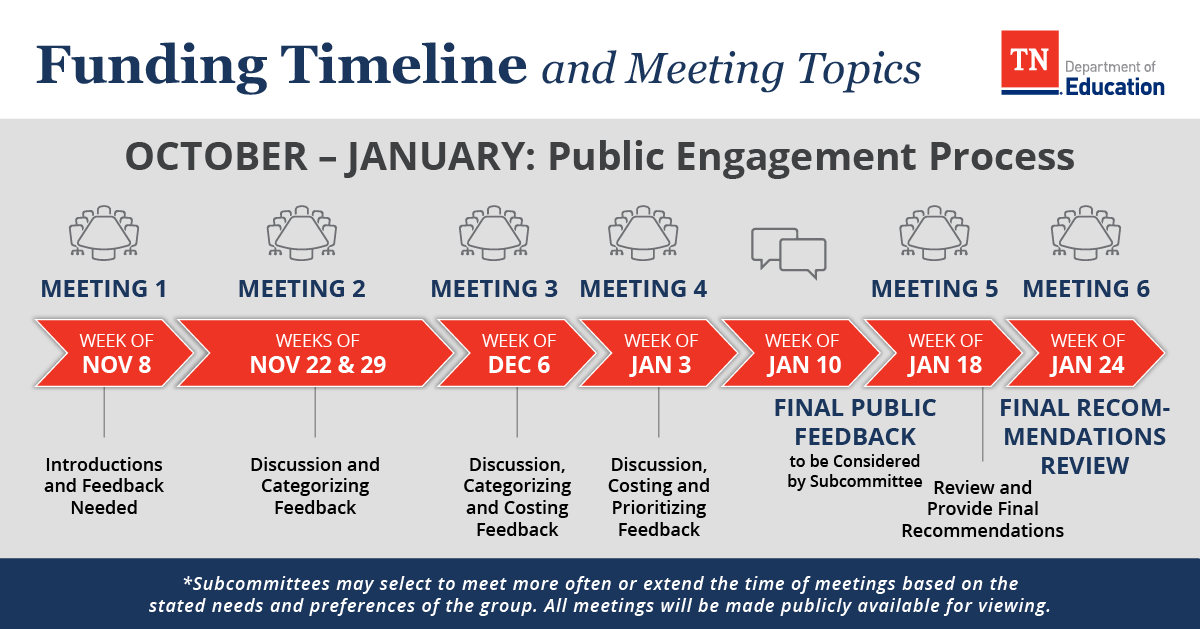 Funding Timeline and Meeting Topics

TN Department of Education

OCTOBER – JANUARY: Public Engagement Process

MEETING 1
WEEK OF NOV 8
Introductions and Feedback Needed

MEETING 2
WEEKS OF NOV 22 & 29
Discussion and Categorizing Feedback

MEETING 3
WEEK OF DEC 6
Discussion, Categorizing and Costing Feedback

MEETING 4
WEEK OF JAN 3
Discussion, Costing and Prioritizing Feedback

WEEK OF JAN 10
FINAL PUBLIC FEEDBACK
to be Considered by Subcommittee

MEETING 5
WEEK OF JAN 18
Review and Provide Final Recommendations

MEETING 6
WEEK OF JAN 24
FINAL RECOMMENDATIONS REVIEW

*Subcommittees may select to meet more often or extend the time of meetings based on the stated needs and preferences of the group. All meetings will be made publicly available for viewing.